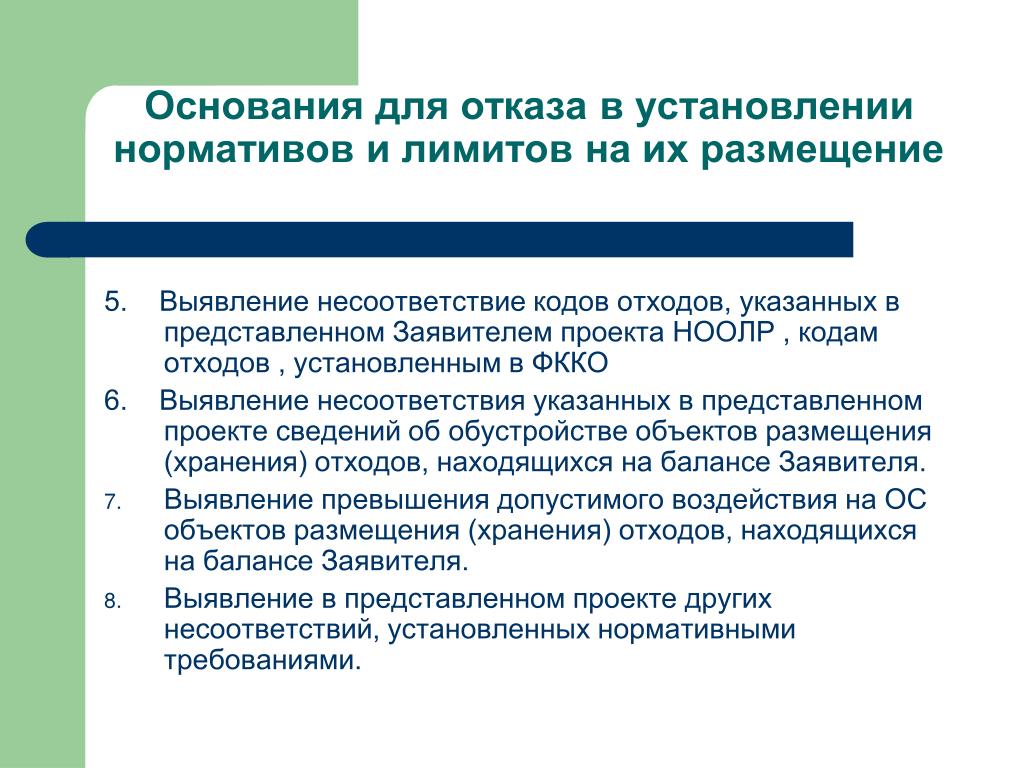 Основания для отказа в установлении нормативов и лимитов на их размещение

5. Выявление несоответствие кодов отходов, указанных в представленном Заявителем проекта НООЛР , кодам отходов , установленным в ФККО

6. Выявление несоответствия указанных в представленном проекте сведений об обустройстве объектов размещения (хранения) отходов, находящихся на балансе Заявителя.

7. Выявление превышения допустимого воздействия на ОС объектов размещения (хранения) отходов, находящихся на балансе Заявителя.

8. Выявление в представленном проекте других несоответствий, установленных нормативными требованиями.